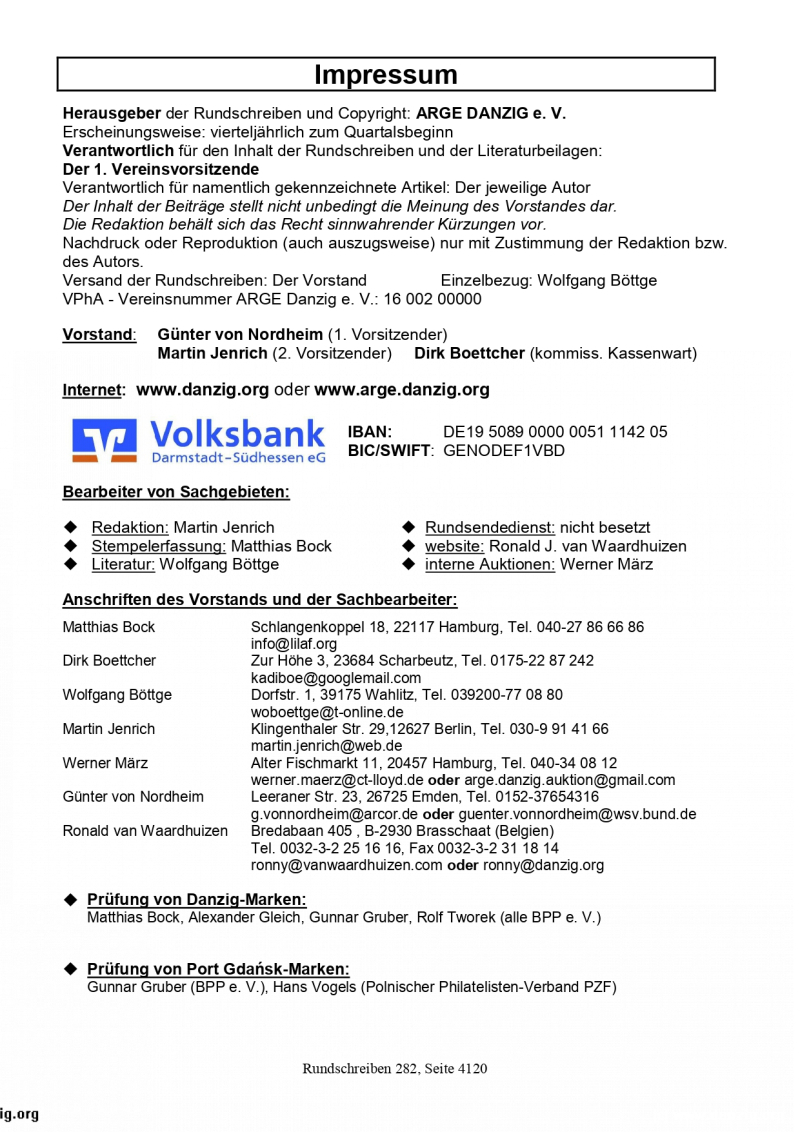 Impressum

Herausgeber der Rundschreiben und Copyright: ARGE DANZIG e. V.
Erscheinungsweise: vierteljährlich zum Quartalsbeginn
Verantwortlich für den Inhalt der Rundschreiben und der Literaturbeilagen:
Der 1. Vereinsvorsitzende
Verantwortlich für namentlich gekennzeichnete Artikel: Der jeweilige Autor
Der Inhalt der Beiträge stellt nicht unbedingt die Meinung des Vorstandes dar.
Die Redaktion behält sich das Recht sinnwahrender Kürzungen vor.
Nachdruck oder Reproduktion (auch auszugsweise) nur mit Zustimmung der Redaktion bzw. des Autors.
Versand der Rundschreiben: Der Vorstand Einzelbezug: Wolfgang Böttge
VPhA - Vereinsnummer ARGE Danzig e. V.: 16 002 00000

Vorstand: Günter von Nordheim (1. Vorsitzender)
Martin Jenrich (2. Vorsitzender) Dirk Boettcher (kommiss. Kassenwart)

Internet: www.danzig.org oder www.arge.danzig.org

Volksbank Darmstadt-Südhessen eG
IBAN: DE19 5089 0000 0051 1142 05
BIC/SWIFT: GENODEF1VBD

Bearbeiter von Sachgebieten:

◆ Redaktion: Martin Jenrich
◆ Stempelerfassung: Matthias Bock
◆ Literatur: Wolfgang Böttge
◆ Rundsendedienst: nicht besetzt
◆ website: Ronald J. van Waardhuizen
◆ interne Auktionen: Werner März

Anschriften des Vorstands und der Sachbearbeiter:

| | |
|---|---|
| Matthias Bock | Schlangenkoppel 18, 22117 Hamburg, Tel. 040-27 86 66 86 info@lilaf.org |
| Dirk Boettcher | Zur Höhe 3, 23684 Scharbeutz, Tel. 0175-22 87 242 kadiboe@googlemail.com |
| Wolfgang Böttge | Dorfstr. 1, 39175 Wahlitz, Tel. 039200-77 08 80 woboettge@t-online.de |
| Martin Jenrich | Klingenthaler Str. 29,12627 Berlin, Tel. 030-9 91 41 66 martin.jenrich@web.de |
| Werner März | Alter Fischmarkt 11, 20457 Hamburg, Tel. 040-34 08 12 werner.maerz@ct-lloyd.de oder arge.danzig.auktion@gmail.com |
| Günter von Nordheim | Leeraner Str. 23, 26725 Emden, Tel. 0152-37654316 g.vonnordheim@arcor.de oder guenter.vonnordheim@wsv.bund.de |
| Ronald van Waardhuizen | Bredabaan 405 , B-2930 Brasschaat (Belgien) Tel. 0032-3-2 25 16 16, Fax 0032-3-2 31 18 14 ronny@vanwaardhuizen.com oder ronny@danzig.org |

◆ Prüfung von Danzig-Marken:
Matthias Bock, Alexander Gleich, Gunnar Gruber, Rolf Tworek (alle BPP e. V.)

◆ Prüfung von Port Gdańsk-Marken:
Gunnar Gruber (BPP e. V.), Hans Vogels (Polnischer Philatelisten-Verband PZF)

Rundschreiben 282, Seite 4120

ig.org